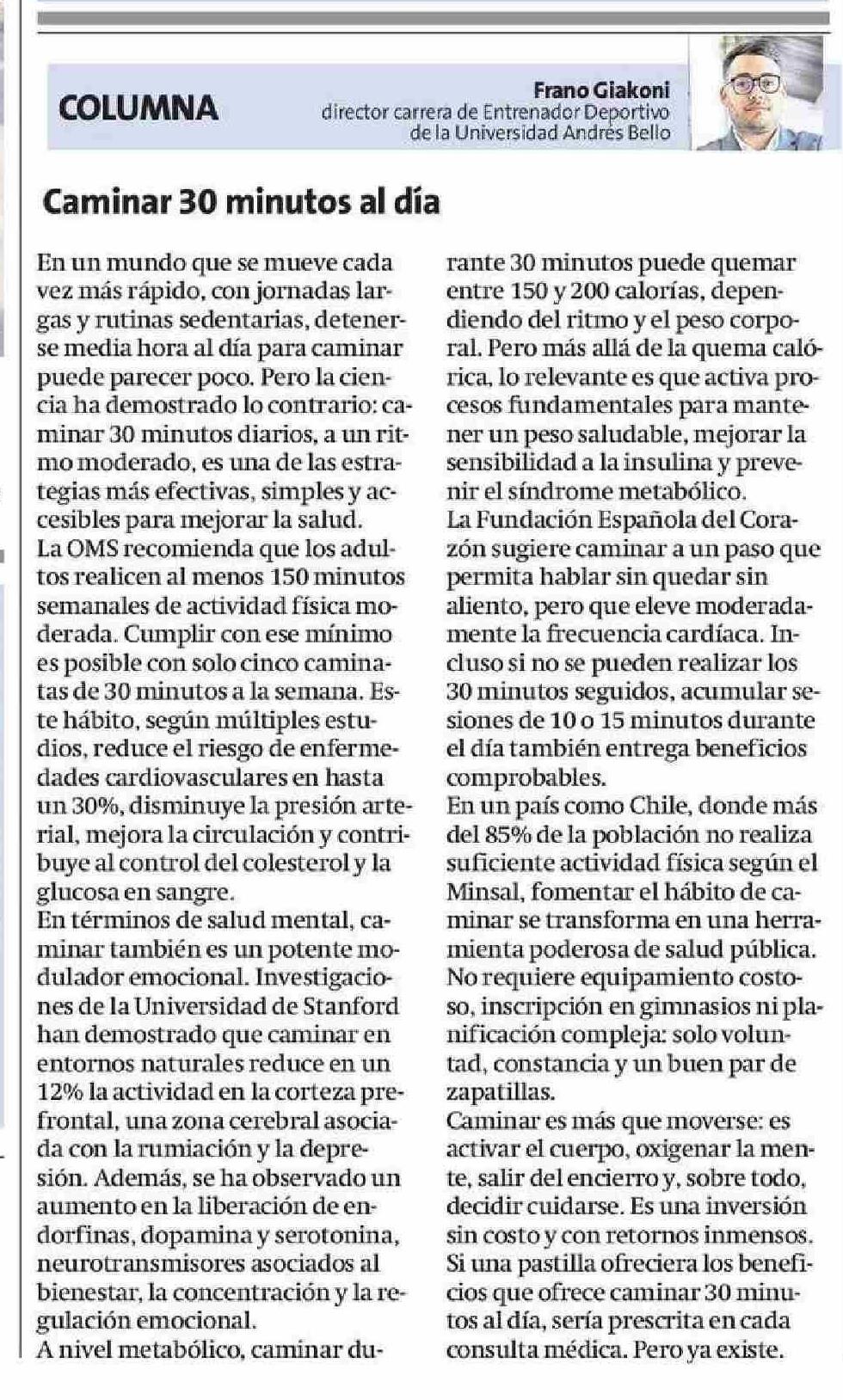 COLUMNA

Frano Giakoni
director carrera de Entrenador Deportivo de la Universidad Andrés Bello

Caminar 30 minutos al día

En un mundo que se mueve cada vez más rápido, con jornadas largas y rutinas sedentarias, detenerse media hora al día para caminar puede parecer poco. Pero la ciencia ha demostrado lo contrario: caminar 30 minutos diarios, a un ritmo moderado, es una de las estrategias más efectivas, simples y accesibles para mejorar la salud.
La OMS recomienda que los adultos realicen al menos 150 minutos semanales de actividad física moderada. Cumplir con ese mínimo es posible con solo cinco caminatas de 30 minutos a la semana. Este hábito, según múltiples estudios, reduce el riesgo de enfermedades cardiovasculares en hasta un 30%, disminuye la presión arterial, mejora la circulación y contribuye al control del colesterol y la glucosa en sangre.
En términos de salud mental, caminar también es un potente modulador emocional. Investigaciones de la Universidad de Stanford han demostrado que caminar en entornos naturales reduce en un 12% la actividad en la corteza prefrontal, una zona cerebral asociada con la rumiación y la depresión. Además, se ha observado un aumento en la liberación de endorfinas, dopamina y serotonina, neurotransmisores asociados al bienestar, la concentración y la regulación emocional.
A nivel metabólico, caminar durante 30 minutos puede quemar entre 150 y 200 calorías, dependiendo del ritmo y el peso corporal. Pero más allá de la quema calórica, lo relevante es que activa procesos fundamentales para mantener un peso saludable, mejorar la sensibilidad a la insulina y prevenir el síndrome metabólico.
La Fundación Española del Corazón sugiere caminar a un paso que permita hablar sin quedar sin aliento, pero que eleve moderadamente la frecuencia cardíaca. Incluso si no se pueden realizar los 30 minutos seguidos, acumular sesiones de 10 o 15 minutos durante el día también entrega beneficios comprobables.
En un país como Chile, donde más del 85% de la población no realiza suficiente actividad física según el Minsal, fomentar el hábito de caminar se transforma en una herramienta poderosa de salud pública. No requiere equipamiento costoso, inscripción en gimnasios ni planificación compleja: solo voluntad, constancia y un buen par de zapatillas.
Caminar es más que moverse: es activar el cuerpo, oxigenar la mente, salir del encierro y, sobre todo, decidir cuidarse. Es una inversión sin costo y con retornos inmensos. Si una pastilla ofreciera los beneficios que ofrece caminar 30 minutos al día, sería prescrita en cada consulta médica. Pero ya existe.